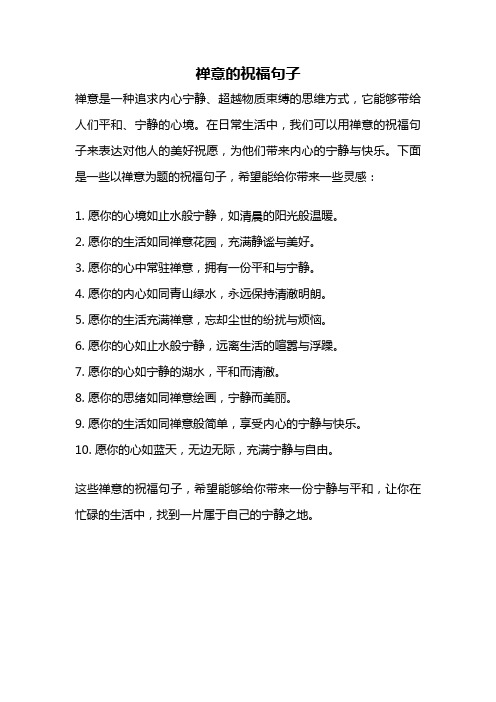 禅意的祝福句子

禅意是一种追求内心宁静、超越物质束缚的思维方式，它能够带给人们平和、宁静的心境。在日常生活中，我们可以用禅意的祝福句子来表达对他人的美好祝愿，为他们带来内心的宁静与快乐。下面是一些以禅意为题的祝福句子，希望能给你带来一些灵感：

1. 愿你的心境如止水般宁静，如清晨的阳光般温暖。

2. 愿你的生活如同禅意花园，充满静谧与美好。

3. 愿你的心中常驻禅意，拥有一份平和与宁静。

4. 愿你的内心如同青山绿水，永远保持清澈明朗。

5. 愿你的生活充满禅意，忘却尘世的纷扰与烦恼。

6. 愿你的心如止水般宁静，远离生活的喧嚣与浮躁。

7. 愿你的心如宁静的湖水，平和而清澈。

8. 愿你的思绪如同禅意绘画，宁静而美丽。

9. 愿你的生活如同禅意般简单，享受内心的宁静与快乐。

10. 愿你的心如蓝天，无边无际，充满宁静与自由。

这些禅意的祝福句子，希望能够给你带来一份宁静与平和，让你在忙碌的生活中，找到一片属于自己的宁静之地。